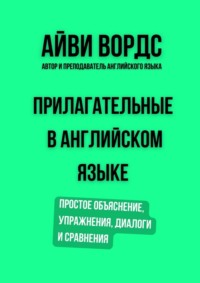 АЙВИ ВОРДС
АВТОР И ПРЕПОДАВАТЕЛЬ АНГЛИЙСКОГО ЯЗЫКА

ПРИЛАГАТЕЛЬНЫЕ В АНГЛИЙСКОМ ЯЗЫКЕ

ПРОСТОЕ ОБЪЯСНЕНИЕ, УПРАЖНЕНИЯ, ДИАЛОГИ И СРАВНЕНИЯ